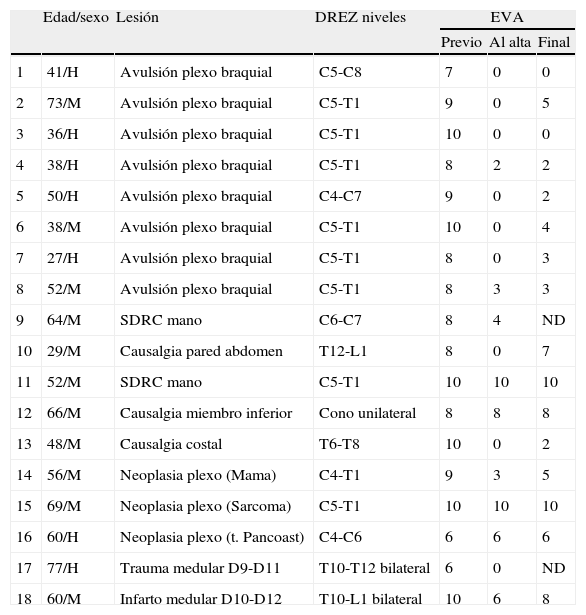 |  | Edad/sexo | Lesión | DREZ niveles | EVA Previo | EVA Al alta | EVA Final |
|---|---|---|---|---|---|---|
| 1 | 41/H | Avulsión plexo braquial | C5-C8 | 7 | 0 | 0 |
| 2 | 73/M | Avulsión plexo braquial | C5-T1 | 9 | 0 | 5 |
| 3 | 36/H | Avulsión plexo braquial | C5-T1 | 10 | 0 | 0 |
| 4 | 38/H | Avulsión plexo braquial | C5-T1 | 8 | 2 | 2 |
| 5 | 50/H | Avulsión plexo braquial | C4-C7 | 9 | 0 | 2 |
| 6 | 38/M | Avulsión plexo braquial | C5-T1 | 10 | 0 | 4 |
| 7 | 27/H | Avulsión plexo braquial | C5-T1 | 8 | 0 | 3 |
| 8 | 52/M | Avulsión plexo braquial | C5-T1 | 8 | 3 | 3 |
| 9 | 64/M | SDRC mano | C6-C7 | 8 | 4 | ND |
| 10 | 29/M | Causalgia pared abdomen | T12-L1 | 8 | 0 | 7 |
| 11 | 52/M | SDRC mano | C5-T1 | 10 | 10 | 10 |
| 12 | 66/M | Causalgia miembro inferior | Cono unilateral | 8 | 8 | 8 |
| 13 | 48/M | Causalgia costal | T6-T8 | 10 | 0 | 2 |
| 14 | 56/M | Neoplasia plexo (Mama) | C4-T1 | 9 | 3 | 5 |
| 15 | 69/M | Neoplasia plexo (Sarcoma) | C5-T1 | 10 | 10 | 10 |
| 16 | 60/H | Neoplasia plexo (t. Pancoast) | C4-C6 | 6 | 6 | 6 |
| 17 | 77/H | Trauma medular D9-D11 | T10-T12 bilateral | 6 | 0 | ND |
| 18 | 60/M | Infarto medular D10-D12 | T10-L1 bilateral | 10 | 6 | 8 |